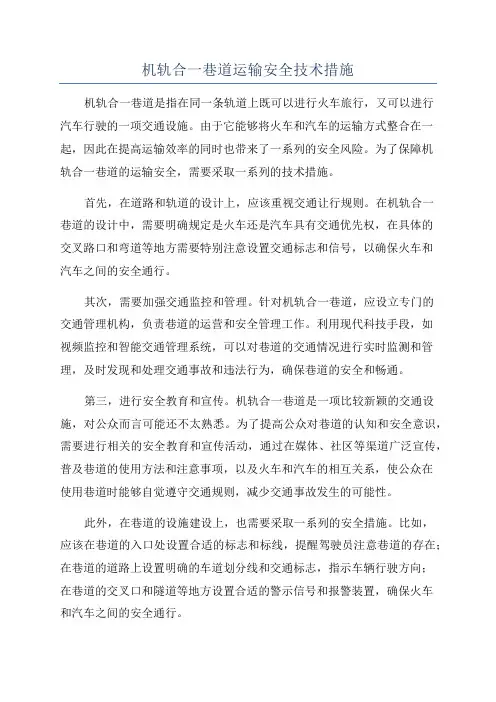 机轨合一巷道运输安全技术措施

机轨合一巷道是指在同一条轨道上既可以进行火车旅行，又可以进行汽车行驶的一项交通设施。由于它能够将火车和汽车的运输方式整合在一起，因此在提高运输效率的同时也带来了一系列的安全风险。为了保障机轨合一巷道的运输安全，需要采取一系列的技术措施。

首先，在道路和轨道的设计上，应该重视交通让行规则。在机轨合一巷道的设计中，需要明确规定是火车还是汽车具有交通优先权，在具体的交叉路口和弯道等地方需要特别注意设置交通标志和信号，以确保火车和汽车之间的安全通行。

其次，需要加强交通监控和管理。针对机轨合一巷道，应设立专门的交通管理机构，负责巷道的运营和安全管理工作。利用现代科技手段，如视频监控和智能交通管理系统，可以对巷道的交通情况进行实时监测和管理，及时发现和处理交通事故和违法行为，确保巷道的安全和畅通。

第三，进行安全教育和宣传。机轨合一巷道是一项比较新颖的交通设施，对公众而言可能还不太熟悉。为了提高公众对巷道的认知和安全意识，需要进行相关的安全教育和宣传活动，通过在媒体、社区等渠道广泛宣传，普及巷道的使用方法和注意事项，以及火车和汽车的相互关系，使公众在使用巷道时能够自觉遵守交通规则，减少交通事故发生的可能性。

此外，在巷道的设施建设上，也需要采取一系列的安全措施。比如，应该在巷道的入口处设置合适的标志和标线，提醒驾驶员注意巷道的存在；在巷道的道路上设置明确的车道划分线和交通标志，指示车辆行驶方向；在巷道的交叉口和隧道等地方设置合适的警示信号和报警装置，确保火车和汽车之间的安全通行。